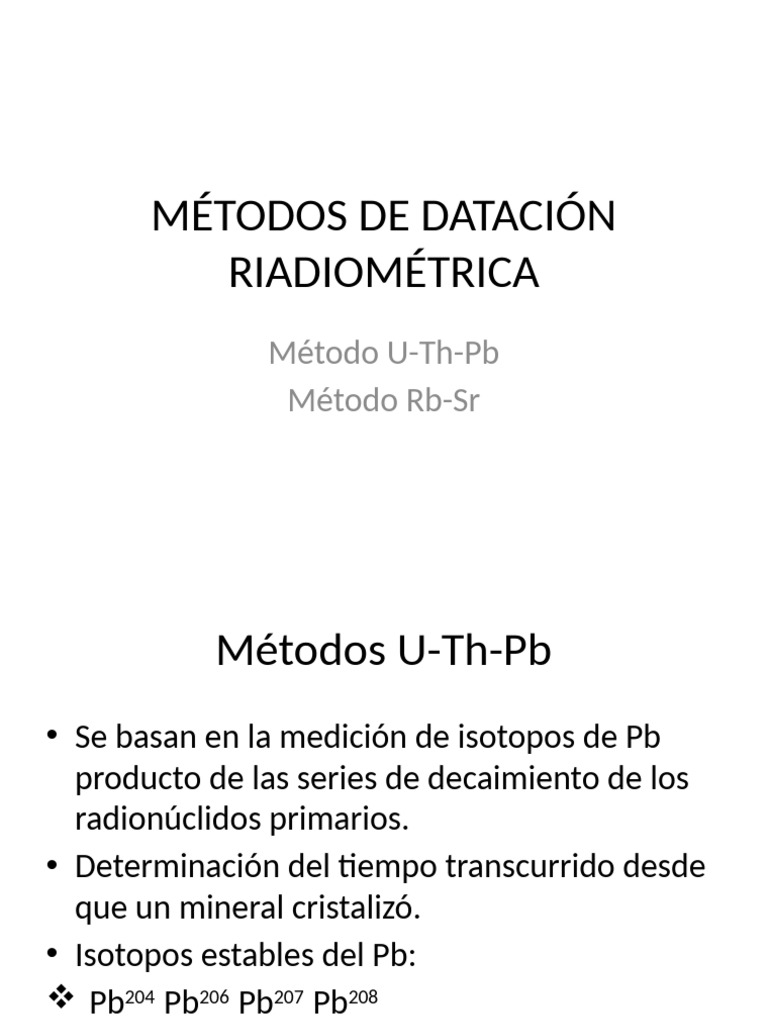 MÉTODOS DE DATACIÓN RIADIOMÉTRICA

Método U-Th-Pb
Método Rb-Sr

Métodos U-Th-Pb

• Se basan en la medición de isotopos de Pb producto de las series de decaimiento de los radionúclidos primarios.
• Determinación del tiempo transcurrido desde que un mineral cristalizó.
• Isotopos estables del Pb:
❖ $Pb^{204}$ $Pb^{206}$ $Pb^{207}$ $Pb^{208}$